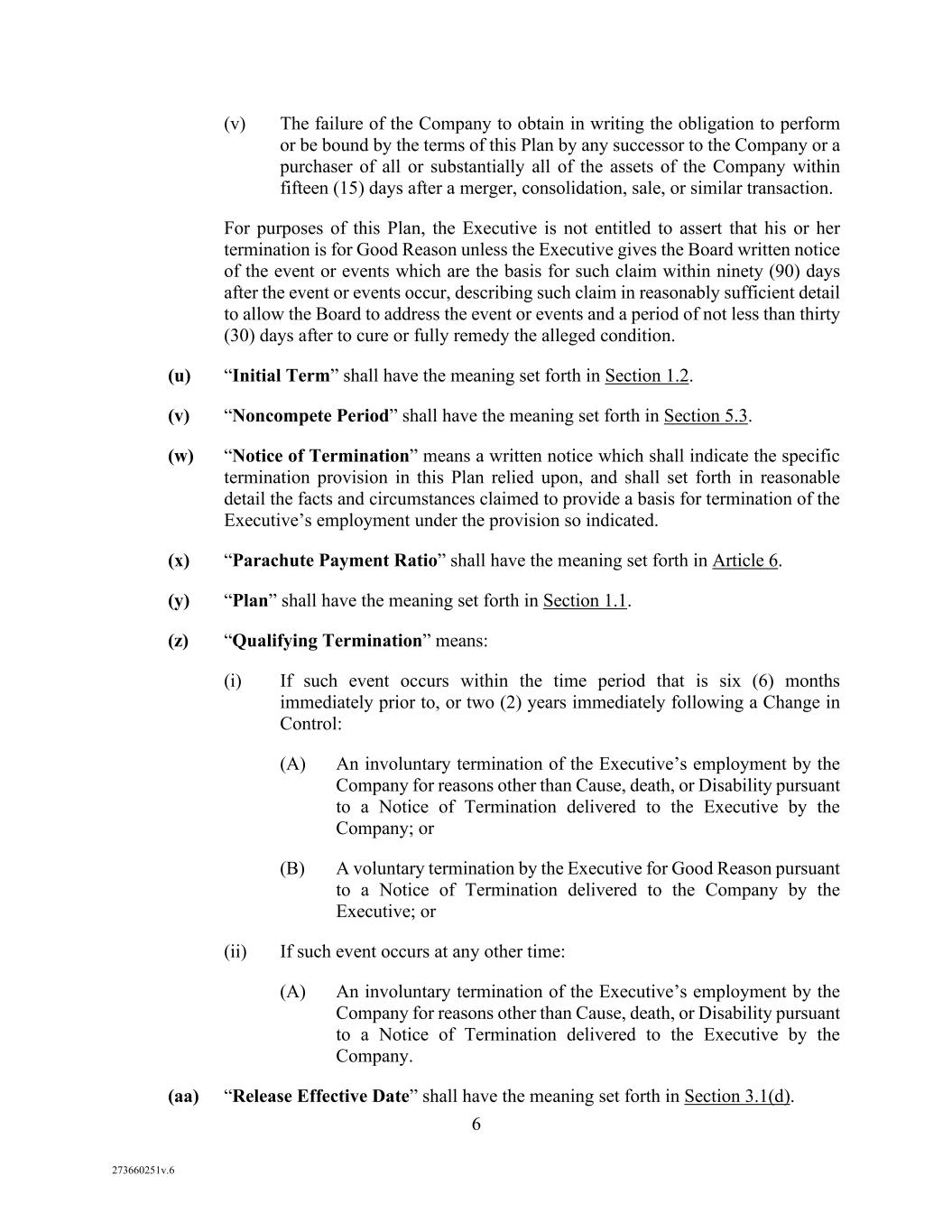 (v) The failure of the Company to obtain in writing the obligation to perform or be bound by the terms of this Plan by any successor to the Company or a purchaser of all or substantially all of the assets of the Company within fifteen (15) days after a merger, consolidation, sale, or similar transaction.

For purposes of this Plan, the Executive is not entitled to assert that his or her termination is for Good Reason unless the Executive gives the Board written notice of the event or events which are the basis for such claim within ninety (90) days after the event or events occur, describing such claim in reasonably sufficient detail to allow the Board to address the event or events and a period of not less than thirty (30) days after to cure or fully remedy the alleged condition.

(u) "Initial Term" shall have the meaning set forth in Section 1.2.

(v) "Noncompete Period" shall have the meaning set forth in Section 5.3.

(w) "Notice of Termination" means a written notice which shall indicate the specific termination provision in this Plan relied upon, and shall set forth in reasonable detail the facts and circumstances claimed to provide a basis for termination of the Executive's employment under the provision so indicated.

(x) "Parachute Payment Ratio" shall have the meaning set forth in Article 6.

(y) "Plan" shall have the meaning set forth in Section 1.1.

(z) "Qualifying Termination" means:

(i) If such event occurs within the time period that is six (6) months immediately prior to, or two (2) years immediately following a Change in Control:

(A) An involuntary termination of the Executive's employment by the Company for reasons other than Cause, death, or Disability pursuant to a Notice of Termination delivered to the Executive by the Company; or

(B) A voluntary termination by the Executive for Good Reason pursuant to a Notice of Termination delivered to the Company by the Executive; or

(ii) If such event occurs at any other time:

(A) An involuntary termination of the Executive's employment by the Company for reasons other than Cause, death, or Disability pursuant to a Notice of Termination delivered to the Executive by the Company.

(aa) "Release Effective Date" shall have the meaning set forth in Section 3.1(d).

6

273660251v.6